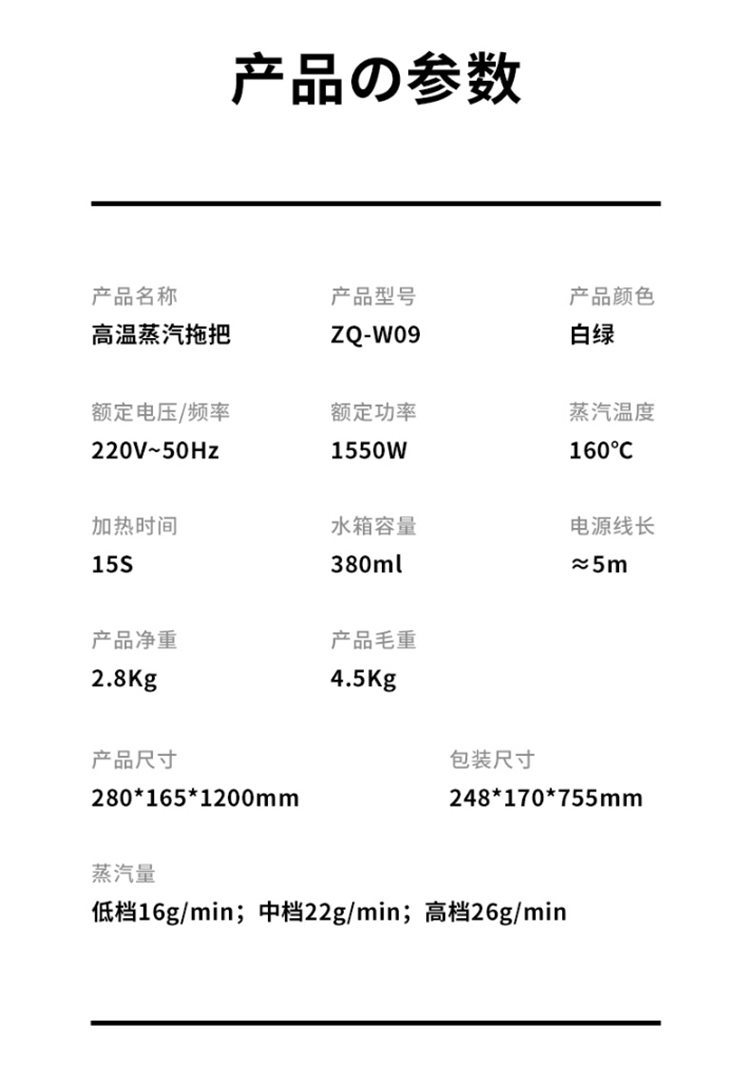 产品の参数

产品名称
高温蒸汽拖把

产品型号
ZQ-W09

产品颜色
白绿

额定电压/频率
220V~50Hz

额定功率
1550W

蒸汽温度
160℃

加热时间
15S

水箱容量
380ml

电源线长
≈5m

产品净重
2.8Kg

产品毛重
4.5Kg

产品尺寸
280*165*1200mm

包装尺寸
248*170*755mm

蒸汽量
低档16g/min；中档22g/min；高档26g/min